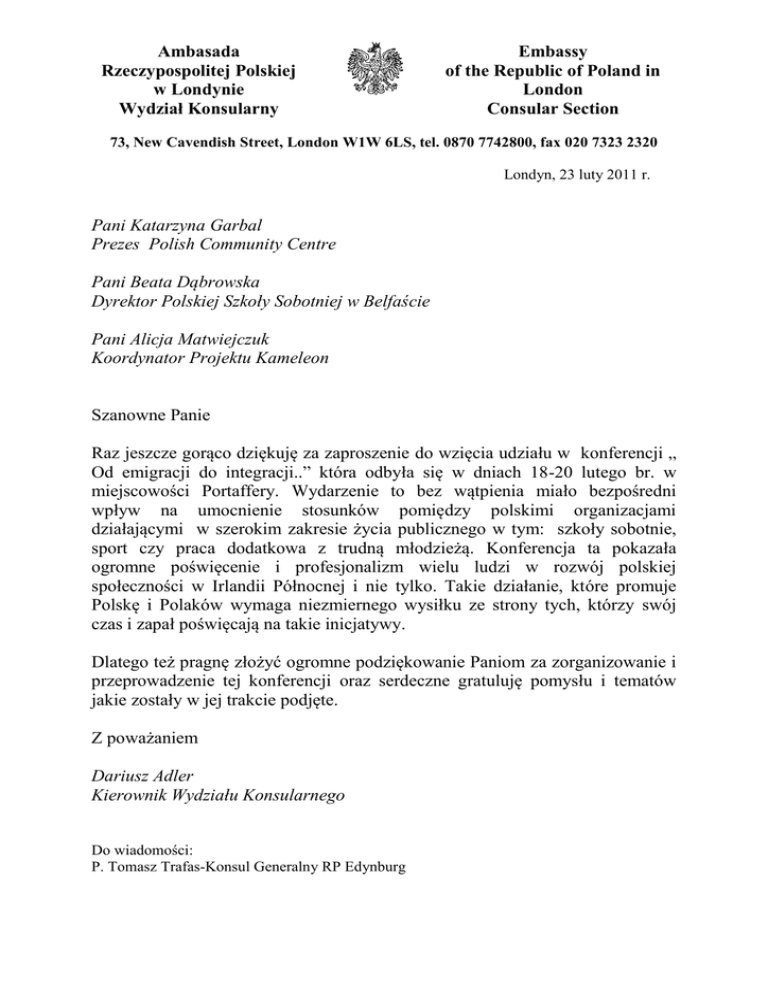 Ambasada
Rzeczypospolitej Polskiej
w Londynie
Wydział Konsularny

Embassy
of the Republic of Poland in
London
Consular Section

73, New Cavendish Street, London W1W 6LS, tel. 0870 7742800, fax 020 7323 2320

Londyn, 23 luty 2011 r.

Pani Katarzyna Garbal
Prezes Polish Community Centre

Pani Beata Dąbrowska
Dyrektor Polskiej Szkoły Sobotniej w Belfaście

Pani Alicja Matwiejczuk
Koordynator Projektu Kameleon

Szanowne Panie

Raz jeszcze gorąco dziękuję za zaproszenie do wzięcia udziału w konferencji „ Od emigracji do integracji..” która odbyła się w dniach 18-20 lutego br. w miejscowości Portaffery. Wydarzenie to bez wątpienia miało bezpośredni wpływ na umocnienie stosunków pomiędzy polskimi organizacjami działającymi w szerokim zakresie życia publicznego w tym: szkoły sobotnie, sport czy praca dodatkowa z trudną młodzieżą. Konferencja ta pokazała ogromne poświęcenie i profesjonalizm wielu ludzi w rozwój polskiej społeczności w Irlandii Północnej i nie tylko. Takie działanie, które promuje Polskę i Polaków wymaga niezmiernego wysiłku ze strony tych, którzy swój czas i zapał poświęcają na takie inicjatywy.

Dlatego też pragnę złożyć ogromne podziękowanie Paniom za zorganizowanie i przeprowadzenie tej konferencji oraz serdeczne gratuluję pomysłu i tematów jakie zostały w jej trakcie podjęte.

Z poważaniem

Dariusz Adler
Kierownik Wydziału Konsularnego

Do wiadomości:
P. Tomasz Trafas-Konsul Generalny RP Edynburg